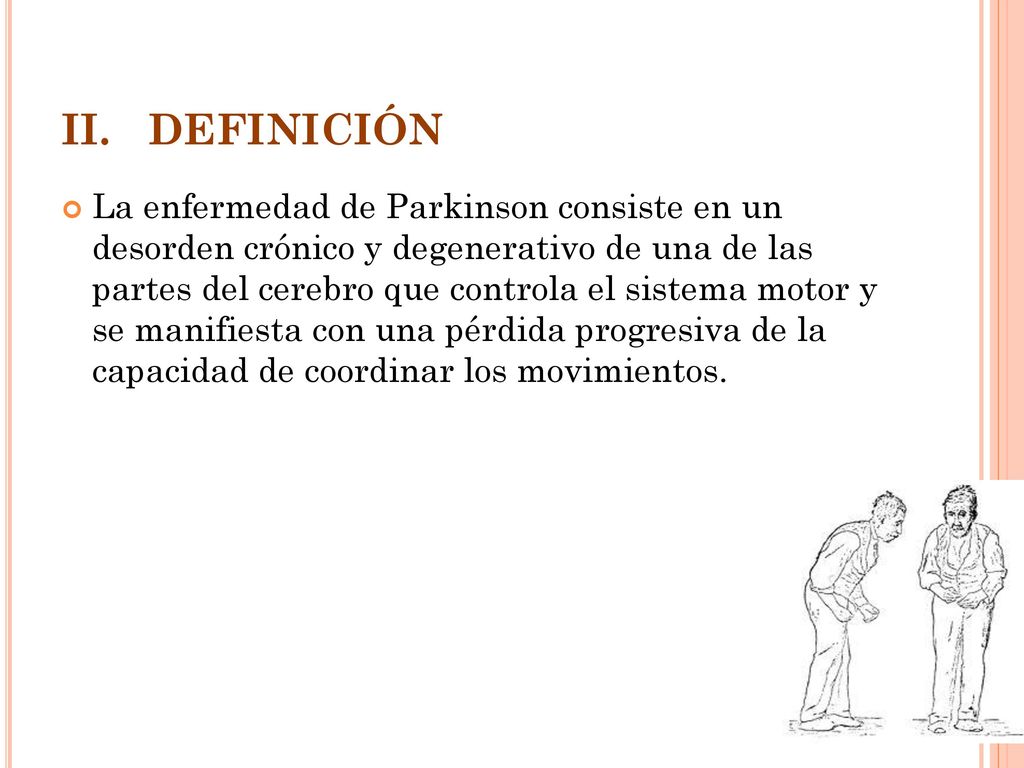 II. DEFINICIÓN

La enfermedad de Parkinson consiste en un desorden crónico y degenerativo de una de las partes del cerebro que controla el sistema motor y se manifiesta con una pérdida progresiva de la capacidad de coordinar los movimientos.